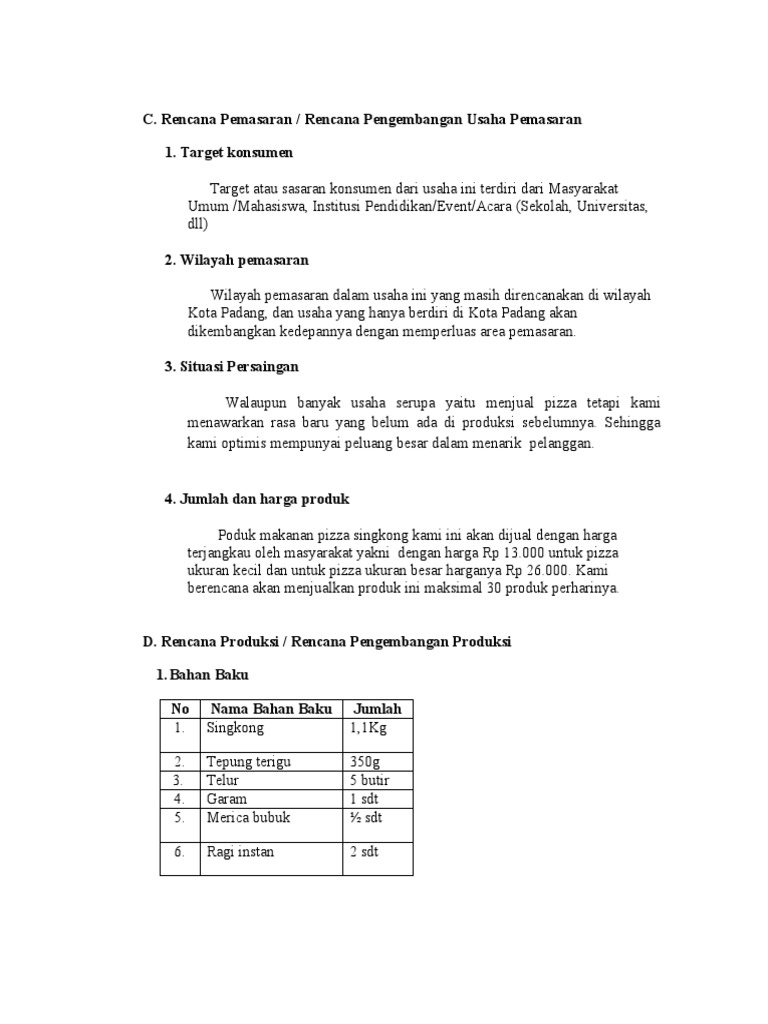 C. Rencana Pemasaran / Rencana Pengembangan Usaha Pemasaran

1. Target konsumen

Target atau sasaran konsumen dari usaha ini terdiri dari Masyarakat Umum /Mahasiswa, Institusi Pendidikan/Event/Acara (Sekolah, Universitas, dll)

2. Wilayah pemasaran

Wilayah pemasaran dalam usaha ini yang masih direncanakan di wilayah Kota Padang, dan usaha yang hanya berdiri di Kota Padang akan dikembangkan kedepannya dengan memperluas area pemasaran.

3. Situasi Persaingan

Walaupun banyak usaha serupa yaitu menjual pizza tetapi kami menawarkan rasa baru yang belum ada di produksi sebelumnya. Sehingga kami optimis mempunyai peluang besar dalam menarik pelanggan.

4. Jumlah dan harga produk

Poduk makanan pizza singkong kami ini akan dijual dengan harga terjangkau oleh masyarakat yakni dengan harga Rp 13.000 untuk pizza ukuran kecil dan untuk pizza ukuran besar harganya Rp 26.000. Kami berencana akan menjualkan produk ini maksimal 30 produk perharinya.

D. Rencana Produksi / Rencana Pengembangan Produksi

1. Bahan Baku

| No | Nama Bahan Baku | Jumlah |
|---|---|---|
| 1. | Singkong | 1,1Kg |
| 2. | Tepung terigu | 350g |
| 3. | Telur | 5 butir |
| 4. | Garam | 1 sdt |
| 5. | Merica bubuk | ½ sdt |
| 6. | Ragi instan | 2 sdt |